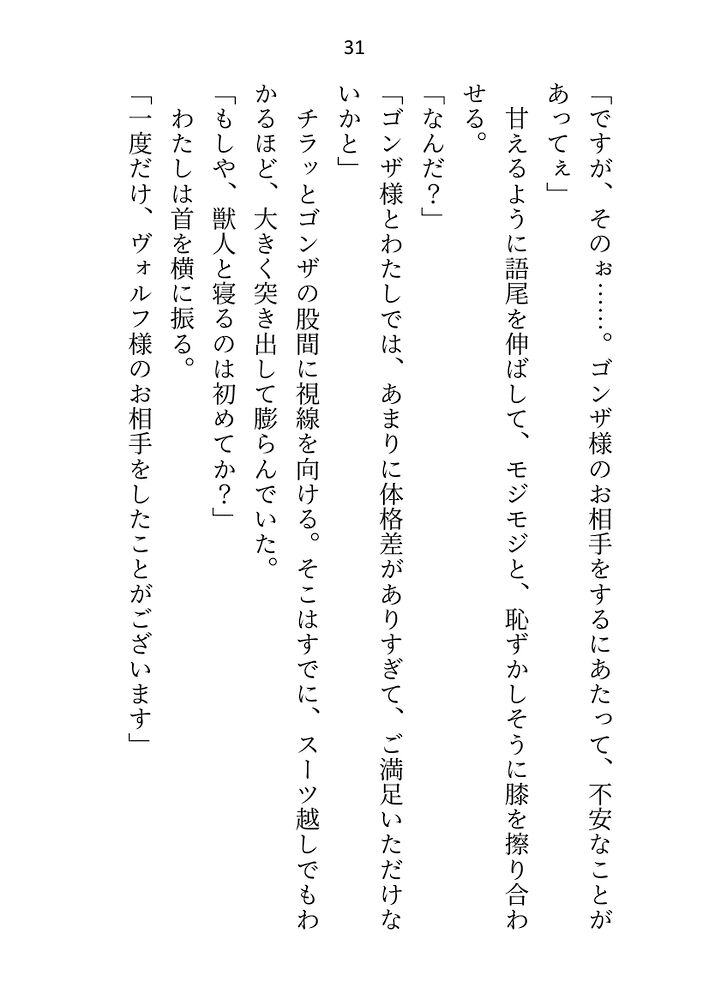 31

「ですが、そのぉ……。ゴンザ様のお相手をするにあたって、不安なことがあってぇ」

甘えるように語尾を伸ばして、モジモジと、恥ずかしそうに膝を擦り合わせる。

「なんだ？」

「ゴンザ様とわたしでは、あまりに体格差がありすぎて、ご満足いただけないかと」

チラッとゴンザの股間に視線を向ける。そこはすでに、スーツ越しでもわかるほど、大きく突き出して膨らんでいた。

「もしや、獣人と寝るのは初めてか？」

わたしは首を横に振る。

「一度だけ、ヴォルフ様のお相手をしたことがございます」